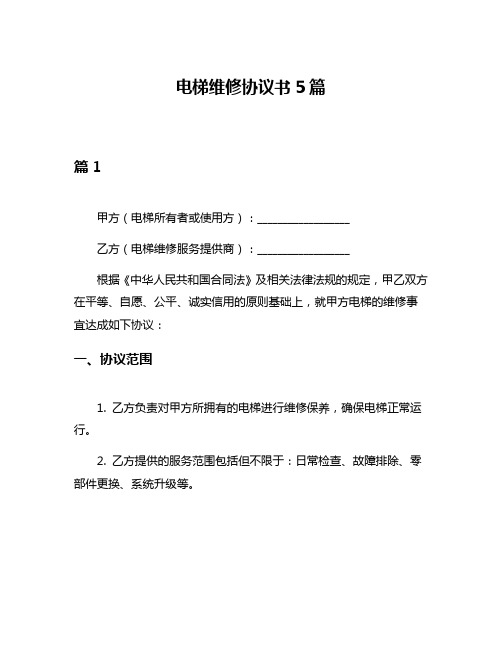 电梯维修协议书 5 篇

篇 1

甲方（电梯所有者或使用方）：________________

乙方（电梯维修服务提供商）：________________

根据《中华人民共和国合同法》及相关法律法规的规定，甲乙双方在平等、自愿、公平、诚实信用的原则基础上，就甲方电梯的维修事宜达成如下协议：

一、协议范围

1. 乙方负责对甲方所拥有的电梯进行维修保养，确保电梯正常运行。

2. 乙方提供的服务范围包括但不限于：日常检查、故障排除、零部件更换、系统升级等。